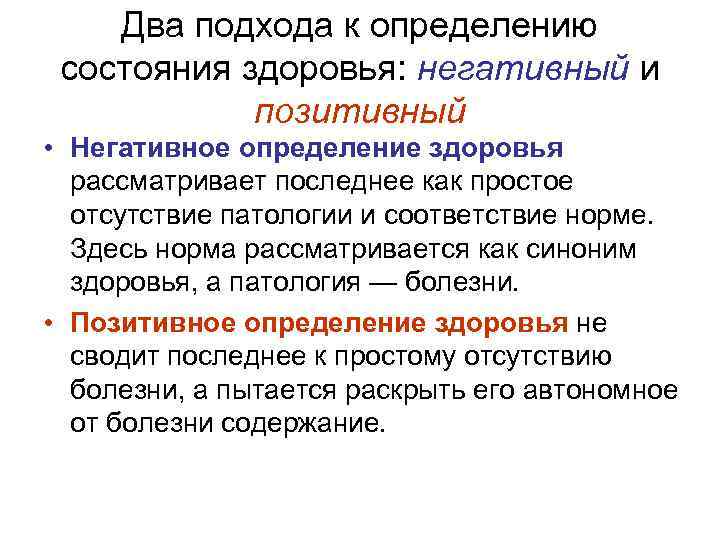 Два подхода к определению состояния здоровья: негативный и позитивный

• Негативное определение здоровья рассматривает последнее как простое отсутствие патологии и соответствие норме. Здесь норма рассматривается как синоним здоровья, а патология — болезни.

• Позитивное определение здоровья не сводит последнее к простому отсутствию болезни, а пытается раскрыть его автономное от болезни содержание.